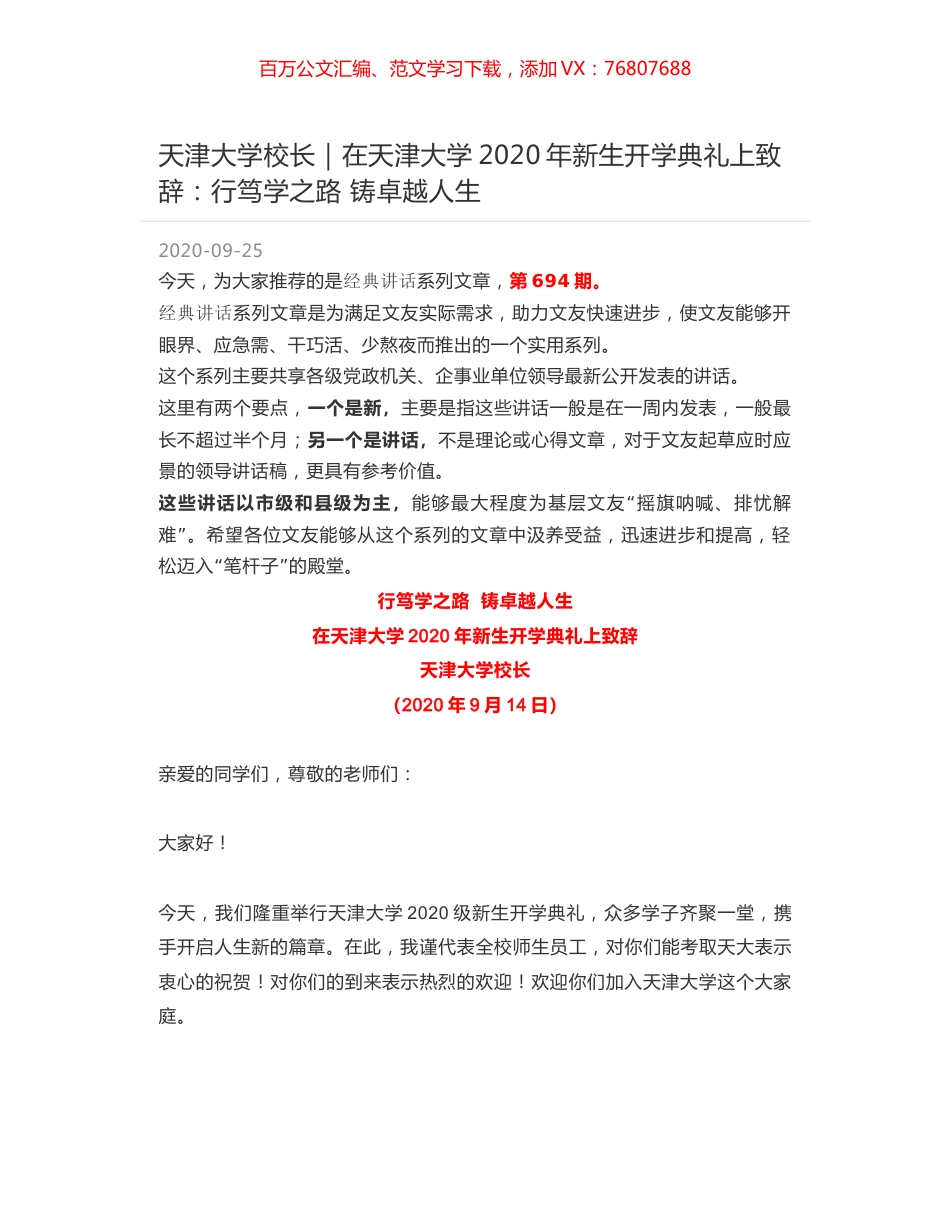 百万公文汇编、范文学习下载，添加 VX：76807688

天津大学校长｜在天津大学 2020 年新生开学典礼上致辞：行笃学之路 铸卓越人生

2020-09-25

今天，为大家推荐的是经典讲话系列文章，第 694 期。

经典讲话系列文章是为满足文友实际需求，助力文友快速进步，使文友能够开眼界、应急需、干巧活、少熬夜而推出的一个实用系列。

这个系列主要共享各级党政机关、企事业单位领导最新公开发表的讲话。

这里有两个要点，一个是新，主要是指这些讲话一般是在一周内发表，一般最长不超过半个月；另一个是讲话，不是理论或心得文章，对于文友起草应时应景的领导讲话稿，更具有参考价值。

这些讲话以市级和县级为主，能够最大程度为基层文友“摇旗呐喊、排忧解难”。希望各位文友能够从这个系列的文章中汲养受益，迅速进步和提高，轻松迈入“笔杆子”的殿堂。

行笃学之路 铸卓越人生

在天津大学 2020 年新生开学典礼上致辞

天津大学校长

（2020 年 9 月 14 日）

亲爱的同学们，尊敬的老师们：

大家好！

今天，我们隆重举行天津大学 2020 级新生开学典礼，众多学子齐聚一堂，携手开启人生新的篇章。在此，我谨代表全校师生员工，对你们能考取天大表示衷心的祝贺！对你们的到来表示热烈的欢迎！欢迎你们加入天津大学这个大家庭。